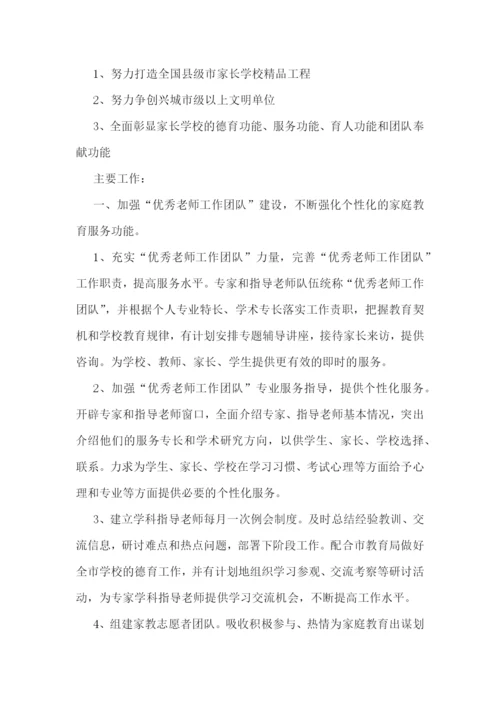 1、努力打造全国县级市家长学校精品工程

2、努力争创兴城市级以上文明单位

3、全面彰显家长学校的德育功能、服务功能、育人功能和团队奉献功能

主要工作：

一、加强“优秀老师工作团队”建设，不断强化个性化的家庭教育服务功能。

1、充实“优秀老师工作团队”力量，完善“优秀老师工作团队”工作职责，提高服务水平。专家和指导老师队伍统称“优秀老师工作团队”，并根据个人专业特长、学术专长落实工作责职，把握教育契机和学校教育规律，有计划安排专题辅导讲座，接待家长来访，提供咨询。为学校、教师、家长、学生提供更有效的即时的服务。

2、加强“优秀老师工作团队”专业服务指导，提供个性化服务。开辟专家和指导老师窗口，全面介绍专家、指导老师基本情况，突出介绍他们的服务专长和学术研究方向，以供学生、家长、学校选择、联系。力求为学生、家长、学校在学习习惯、考试心理等方面给予心理和专业等方面提供必要的个性化服务。

3、建立学科指导老师每月一次例会制度。及时总结经验教训、交流信息，研讨难点和热点问题，部署下阶段工作。配合市教育局做好全市学校的德育工作，并有计划地组织学习参观、交流考察等研讨活动，为专家学科指导老师提供学习交流机会，不断提高工作水平。

4、组建家教志愿者团队。吸收积极参与、热情为家庭教育出谋划